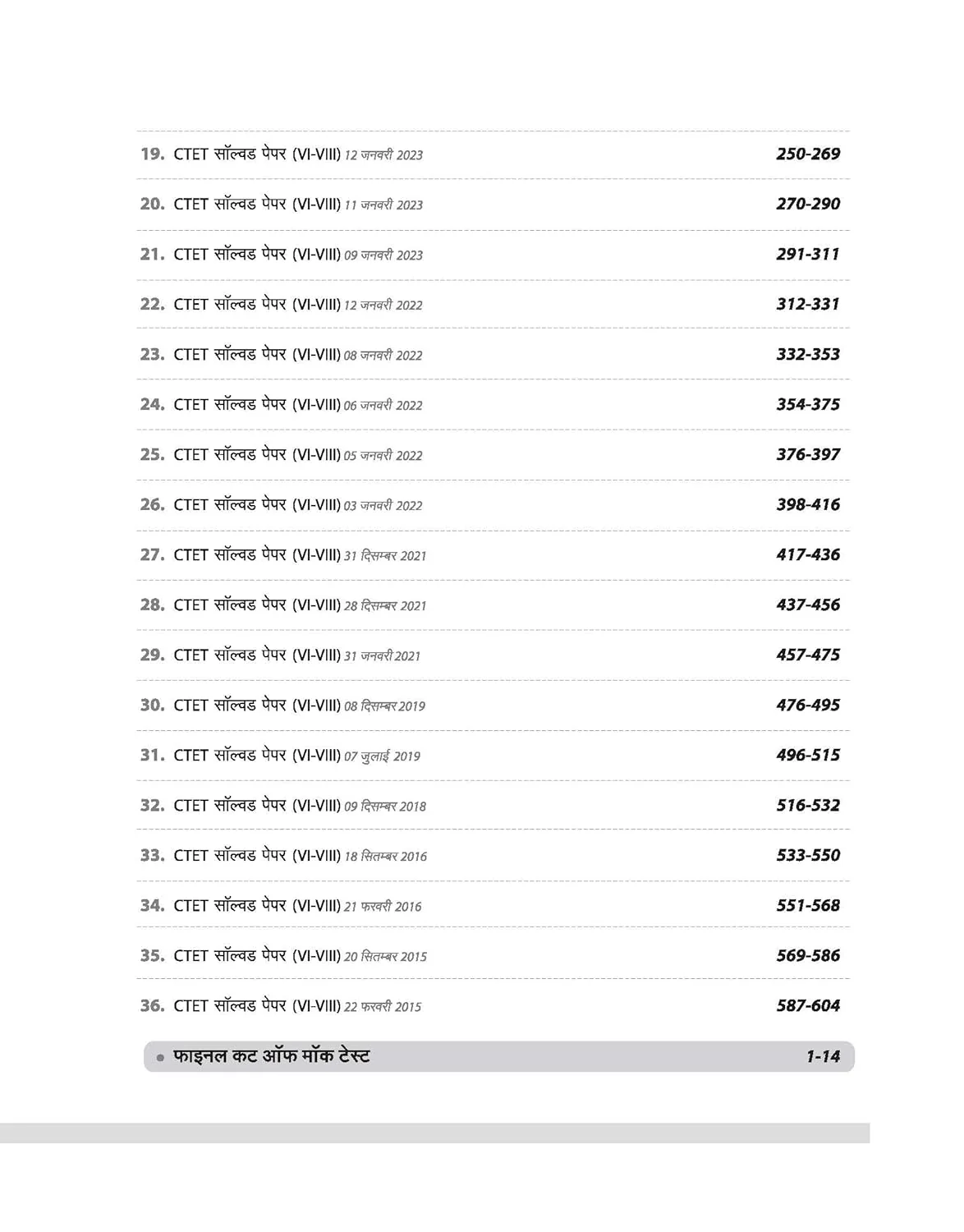 19. CTET सॉल्वड पेपर (VI-VIII) 12 जनवरी 2023 250-269

20. CTET सॉल्वड पेपर (VI-VIII) 11 जनवरी 2023 270-290

21. CTET सॉल्वड पेपर (VI-VIII) 09 जनवरी 2023 291-311

22. CTET सॉल्वड पेपर (VI-VIII) 12 जनवरी 2022 312-331

23. CTET सॉल्वड पेपर (VI-VIII) 08 जनवरी 2022 332-353

24. CTET सॉल्वड पेपर (VI-VIII) 06 जनवरी 2022 354-375

25. CTET सॉल्वड पेपर (VI-VIII) 05 जनवरी 2022 376-397

26. CTET सॉल्वड पेपर (VI-VIII) 03 जनवरी 2022 398-416

27. CTET सॉल्वड पेपर (VI-VIII) 31 दिसम्बर 2021 417-436

28. CTET सॉल्वड पेपर (VI-VIII) 28 दिसम्बर 2021 437-456

29. CTET सॉल्वड पेपर (VI-VIII) 31 जनवरी 2021 457-475

30. CTET सॉल्वड पेपर (VI-VIII) 08 दिसम्बर 2019 476-495

31. CTET सॉल्वड पेपर (VI-VIII) 07 जुलाई 2019 496-515

32. CTET सॉल्वड पेपर (VI-VIII) 09 दिसम्बर 2018 516-532

33. CTET सॉल्वड पेपर (VI-VIII) 18 सितम्बर 2016 533-550

34. CTET सॉल्वड पेपर (VI-VIII) 21 फरवरी 2016 551-568

35. CTET सॉल्वड पेपर (VI-VIII) 20 सितम्बर 2015 569-586

36. CTET सॉल्वड पेपर (VI-VIII) 22 फरवरी 2015 587-604

• फाइनल कट ऑफ मॉक टेस्ट 1-14